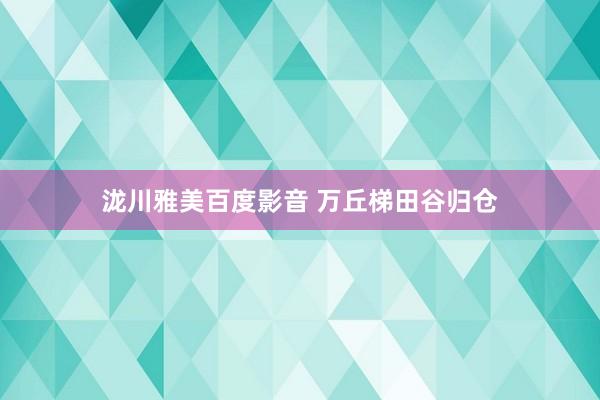 泷川雅美百度影音 万丘梯田谷归仓